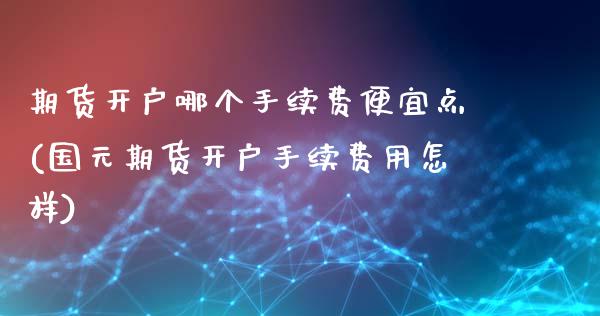 期货开户哪个手续费便宜点(国元期货开户手续费用怎样)